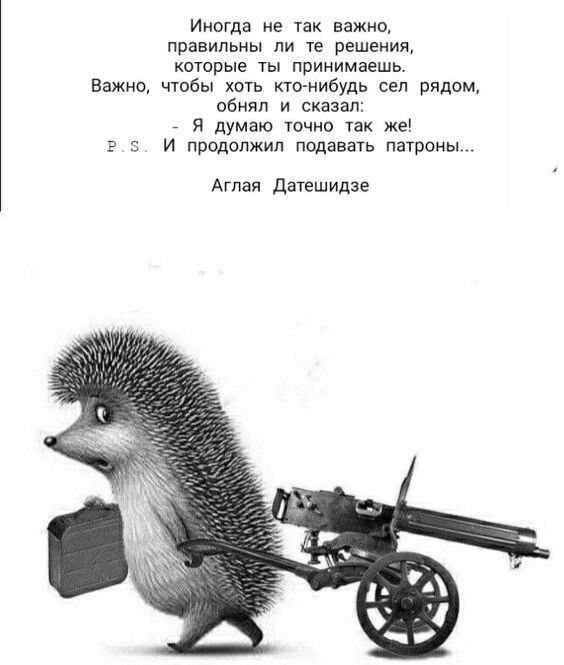 Иногда не так важно,
правильны ли те решения,
которые ты принимаешь.
Важно, чтобы хоть кто-нибудь сел рядом,
обнял и сказал:
- Я думаю точно так же!
P.S. И продолжил подавать патроны...

Аглая Датешидзе